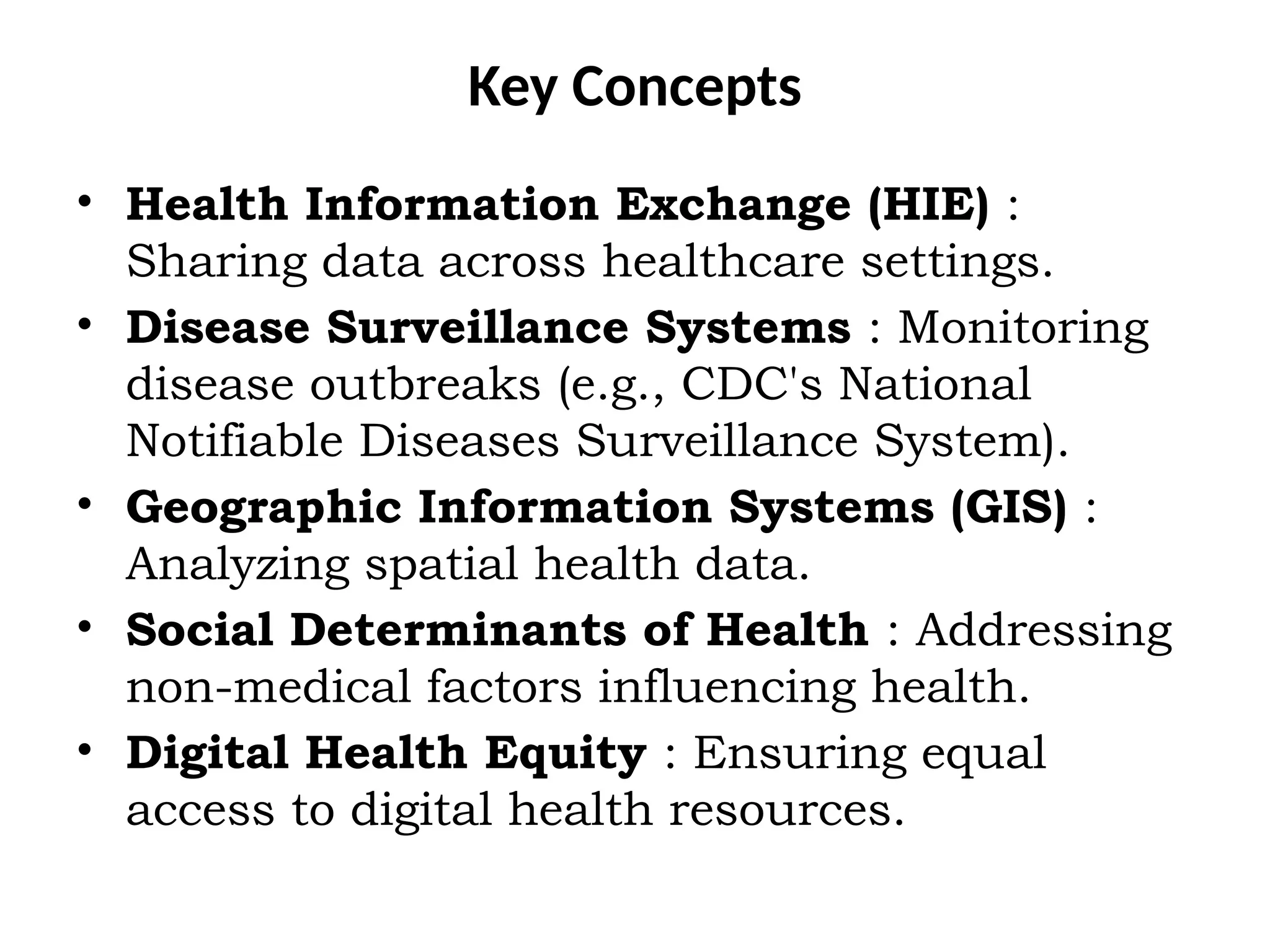 Key Concepts

• Health Information Exchange (HIE) : Sharing data across healthcare settings.
• Disease Surveillance Systems : Monitoring disease outbreaks (e.g., CDC's National Notifiable Diseases Surveillance System).
• Geographic Information Systems (GIS) : Analyzing spatial health data.
• Social Determinants of Health : Addressing non-medical factors influencing health.
• Digital Health Equity : Ensuring equal access to digital health resources.